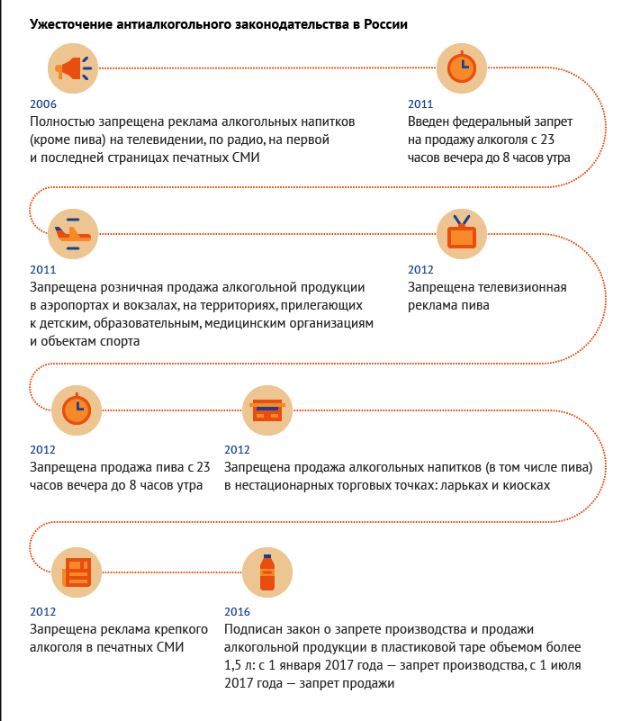 Ужесточение антиалкогольного законодательства в России

2006
Полностью запрещена реклама алкогольных напитков (кроме пива) на телевидении, по радио, на первой и последней страницах печатных СМИ

2011
Введен федеральный запрет на продажу алкоголя с 23 часов вечера до 8 часов утра

2011
Запрещена розничная продажа алкогольной продукции в аэропортах и вокзалах, на территориях, прилегающих к детским, образовательным, медицинским организациям и объектам спорта

2012
Запрещена телевизионная реклама пива

2012
Запрещена продажа пива с 23 часов вечера до 8 часов утра

2012
Запрещена продажа алкогольных напитков (в том числе пива) в нестационарных торговых точках: ларьках и киосках

2012
Запрещена реклама крепкого алкоголя в печатных СМИ

2016
Подписан закон о запрете производства и продажи алкогольной продукции в пластиковой таре объемом более 1,5 л: с 1 января 2017 года — запрет производства, с 1 июля 2017 года — запрет продажи